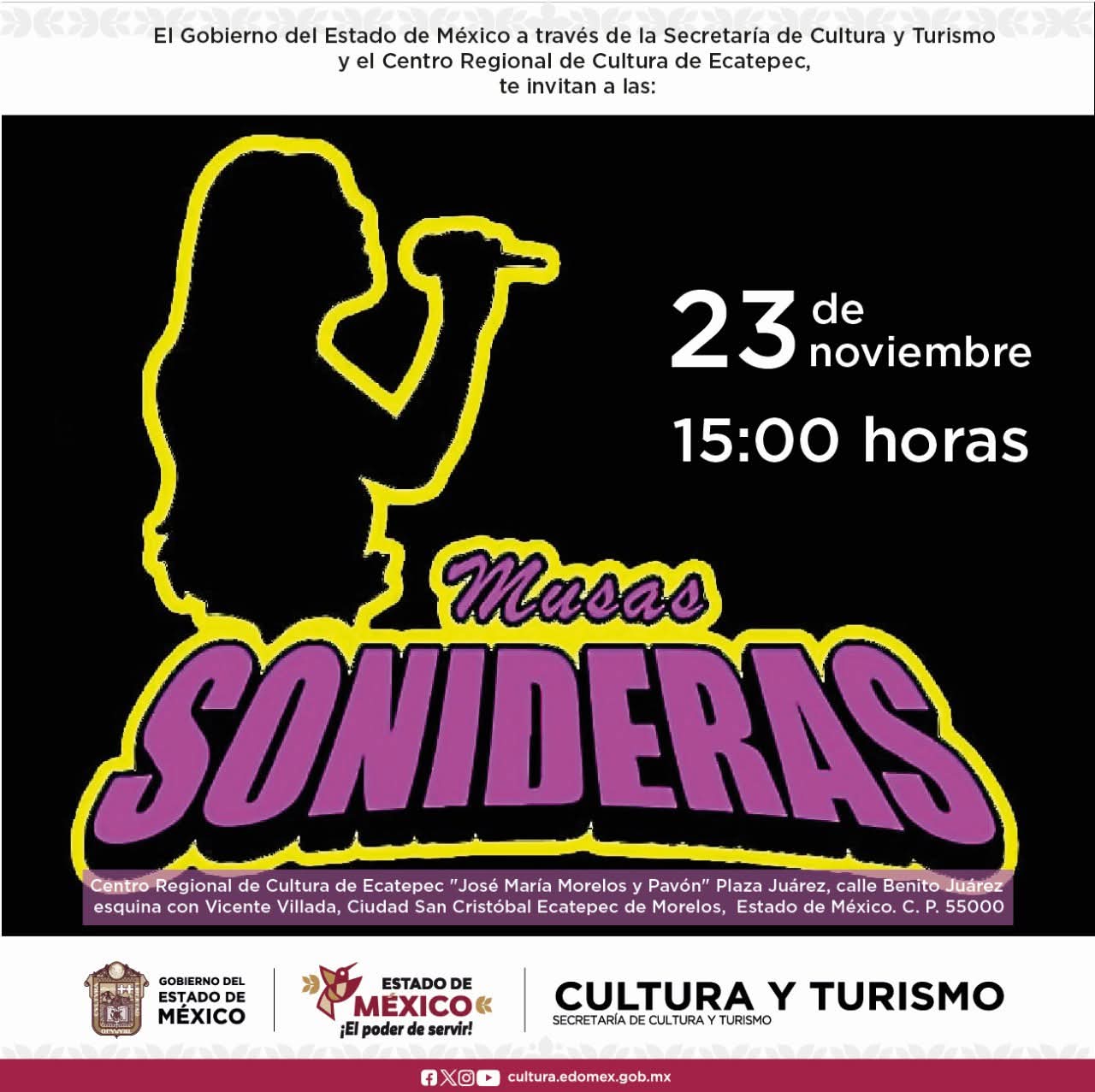 El Gobierno del Estado de México a través de la Secretaría de Cultura y Turismo y el Centro Regional de Cultura de Ecatepec, te invitan a las:

23 de noviembre

15:00 horas

Musas

SONIDERAS

Centro Regional de Cultura de Ecatepec "José María Morelos y Pavón" Plaza Juárez, calle Benito Juárez esquina con Vicente Villada, Ciudad San Cristóbal Ecatepec de Morelos, Estado de México. C. P. 55000

GOBIERNO DEL ESTADO DE MÉXICO

ESTADO DE MÉXICO ¡El poder de servir!

CULTURA Y TURISMO
SECRETARÍA DE CULTURA Y TURISMO

cultura.edomex.gob.mx